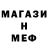 МАГАЗИ
Н
МЕФ